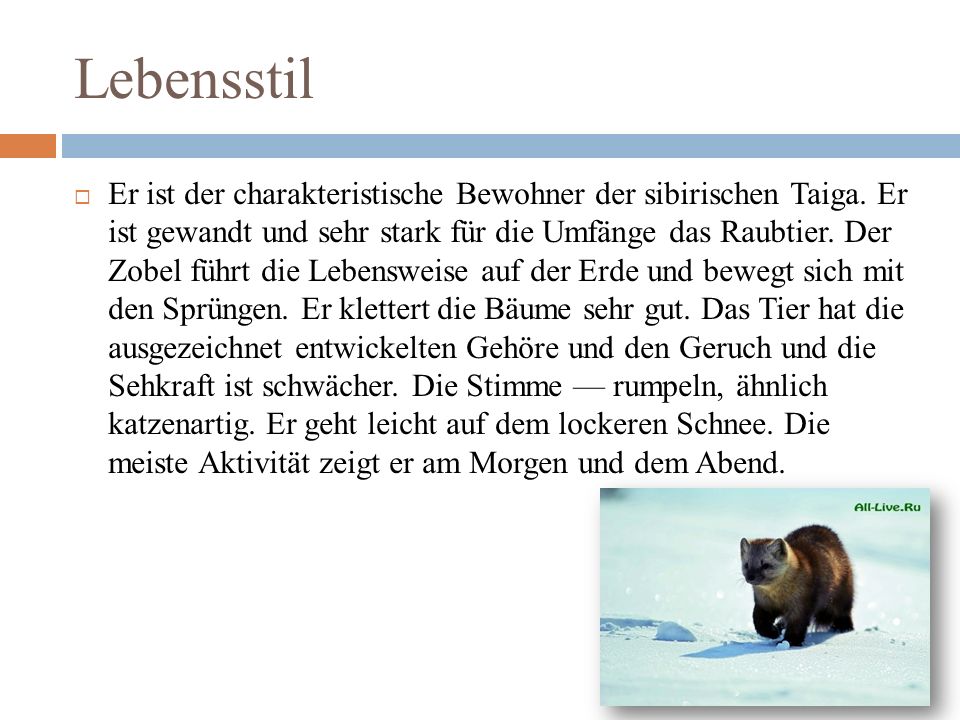 Lebensstil

Er ist der charakteristische Bewohner der sibirischen Taiga. Er ist gewandt und sehr stark für die Umfänge das Raubtier. Der Zobel führt die Lebensweise auf der Erde und bewegt sich mit den Sprüngen. Er klettert die Bäume sehr gut. Das Tier hat die ausgezeichnet entwickelten Gehöre und den Geruch und die Sehkraft ist schwächer. Die Stimme — rumpeln, ähnlich katzenartig. Er geht leicht auf dem lockeren Schnee. Die meiste Aktivität zeigt er am Morgen und dem Abend.

All-Live.Ru